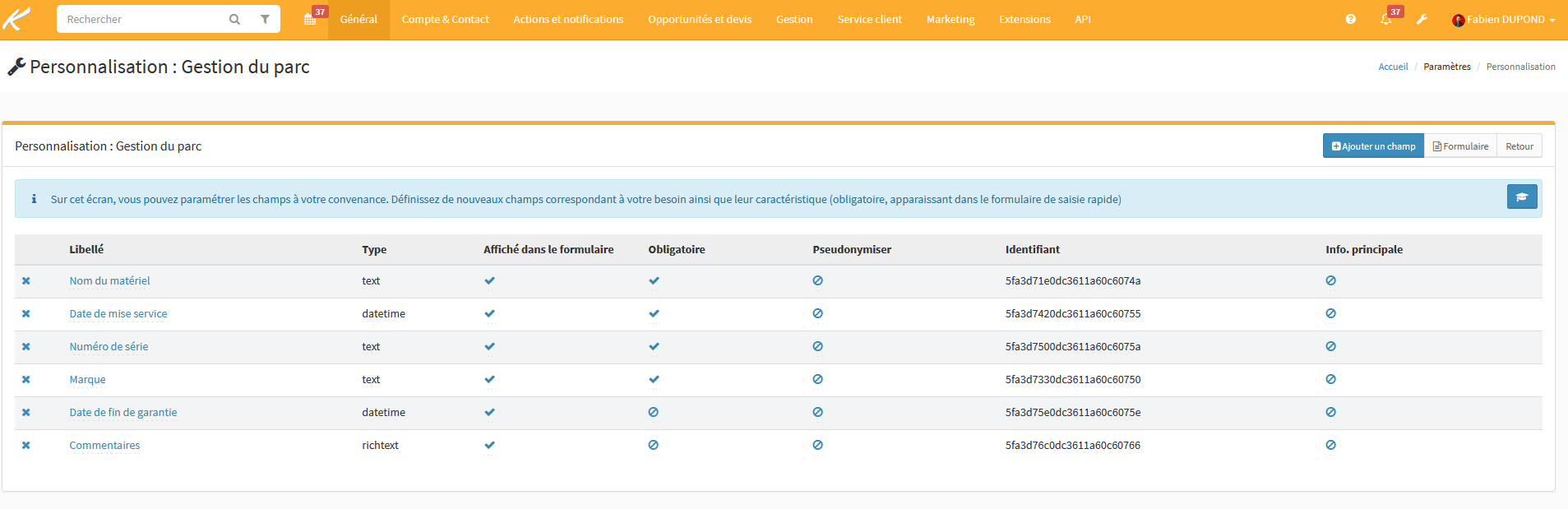 Rechercher

37 Général Compte & Contact Actions et notifications Opportunités et devis Gestion Service client Marketing Extensions API

37 Fabien DUPOND

Personnalisation : Gestion du parc

Accueil / Paramètres / Personnalisation

Personnalisation : Gestion du parc

Ajouter un champ Formulaire Retour

Sur cet écran, vous pouvez paramétrer les champs à votre convenance. Définissez de nouveaux champs correspondant à votre besoin ainsi que leur caractéristique (obligatoire, apparaissant dans le formulaire de saisie rapide)

| | Libellé | Type | Affiché dans le formulaire | Obligatoire | Pseudonymiser | Identifiant | Info. principale |
|---|---|---|---|---|---|---|---|
| | Nom du matériel | text | | | | 5fa3d71e0dc3611a60c6074a | |
| | Date de mise service | datetime | | | | 5fa3d7420dc3611a60c60755 | |
| | Numéro de série | text | | | | 5fa3d7500dc3611a60c6075a | |
| | Marque | text | | | | 5fa3d7330dc3611a60c60750 | |
| | Date de fin de garantie | datetime | | | | 5fa3d75e0dc3611a60c6075e | |
| | Commentaires | richtext | | | | 5fa3d76c0dc3611a60c60766 | |